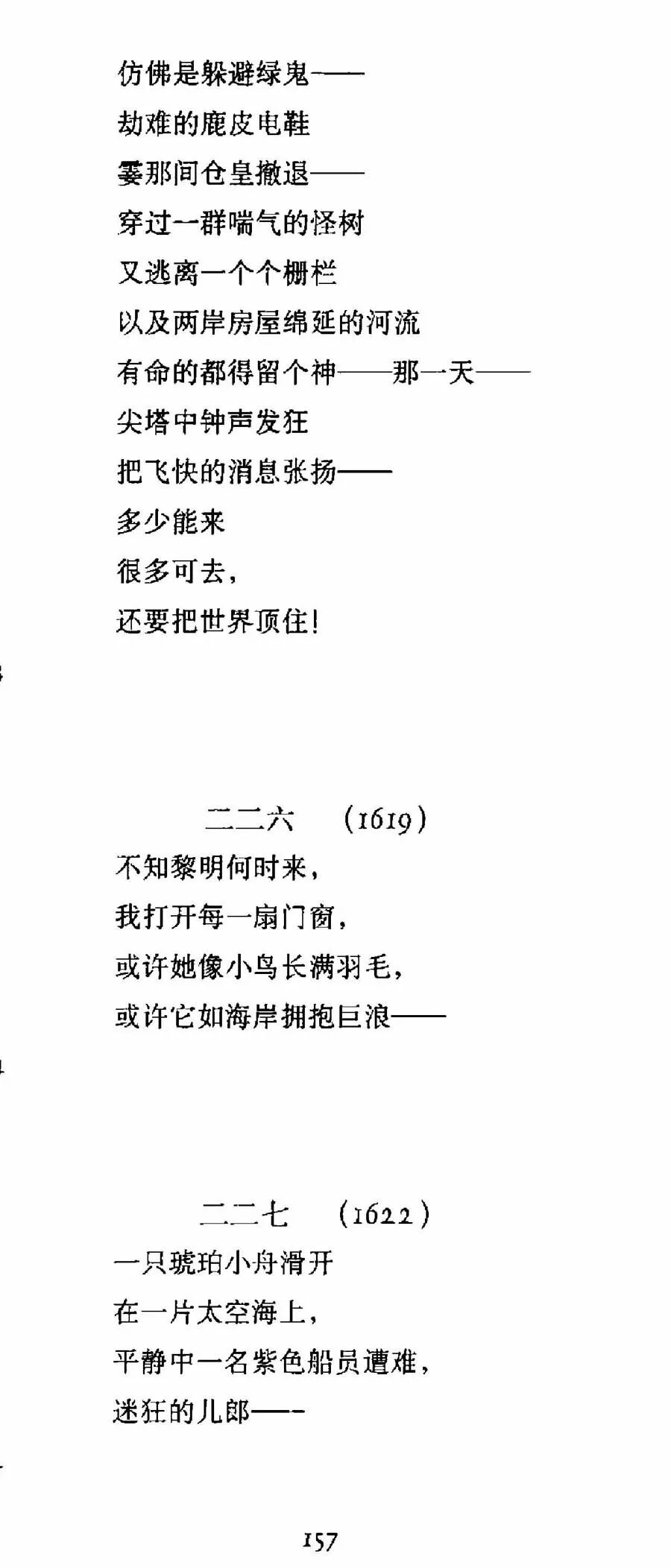 仿佛是躲避绿鬼——
劫难的鹿皮电鞋
霎那间仓皇撤退——
穿过一群喘气的怪树
又逃离一个个栅栏
以及两岸房屋绵延的河流
有命的都得留个神——那一天——
尖塔中钟声发狂
把飞快的消息张扬——
多少能来
很多可去，
还要把世界顶住！

二二六　(1619)
不知黎明何时来，
我打开每一扇门窗，
或许她像小鸟长满羽毛，
或许它如海岸拥抱巨浪——

二二七　(1622)
一只琥珀小舟滑开
在一片太空海上，
平静中一名紫色船员遭难，
迷狂的儿郎——

157